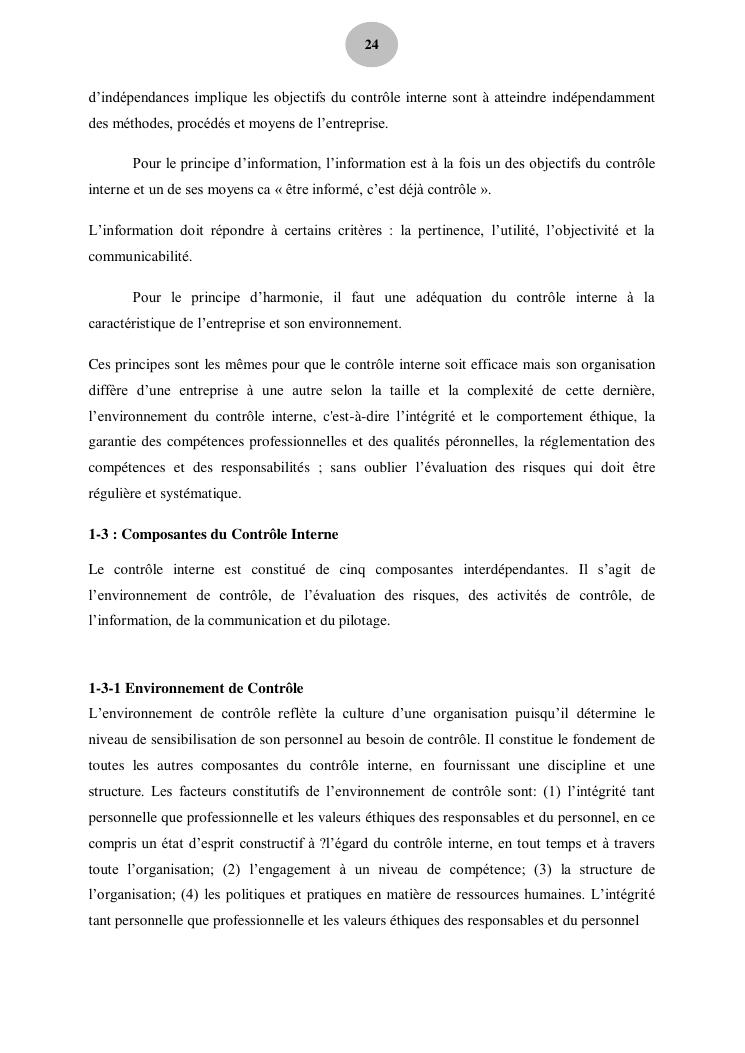 24

d'indépendances implique les objectifs du contrôle interne sont à atteindre indépendamment des méthodes, procédés et moyens de l'entreprise.

Pour le principe d'information, l'information est à la fois un des objectifs du contrôle interne et un de ses moyens ca « être informé, c'est déjà contrôle ».

L'information doit répondre à certains critères : la pertinence, l'utilité, l'objectivité et la communicabilité.

Pour le principe d'harmonie, il faut une adéquation du contrôle interne à la caractéristique de l'entreprise et son environnement.

Ces principes sont les mêmes pour que le contrôle interne soit efficace mais son organisation diffère d'une entreprise à une autre selon la taille et la complexité de cette dernière, l'environnement du contrôle interne, c'est-à-dire l'intégrité et le comportement éthique, la garantie des compétences professionnelles et des qualités péronnelles, la réglementation des compétences et des responsabilités ; sans oublier l'évaluation des risques qui doit être régulière et systématique.

1-3 : Composantes du Contrôle Interne

Le contrôle interne est constitué de cinq composantes interdépendantes. Il s'agit de l'environnement de contrôle, de l'évaluation des risques, des activités de contrôle, de l'information, de la communication et du pilotage.

1-3-1 Environnement de Contrôle
L'environnement de contrôle reflète la culture d'une organisation puisqu'il détermine le niveau de sensibilisation de son personnel au besoin de contrôle. Il constitue le fondement de toutes les autres composantes du contrôle interne, en fournissant une discipline et une structure. Les facteurs constitutifs de l'environnement de contrôle sont: (1) l'intégrité tant personnelle que professionnelle et les valeurs éthiques des responsables et du personnel, en ce compris un état d'esprit constructif à ?l'égard du contrôle interne, en tout temps et à travers toute l'organisation; (2) l'engagement à un niveau de compétence; (3) la structure de l'organisation; (4) les politiques et pratiques en matière de ressources humaines. L'intégrité tant personnelle que professionnelle et les valeurs éthiques des responsables et du personnel